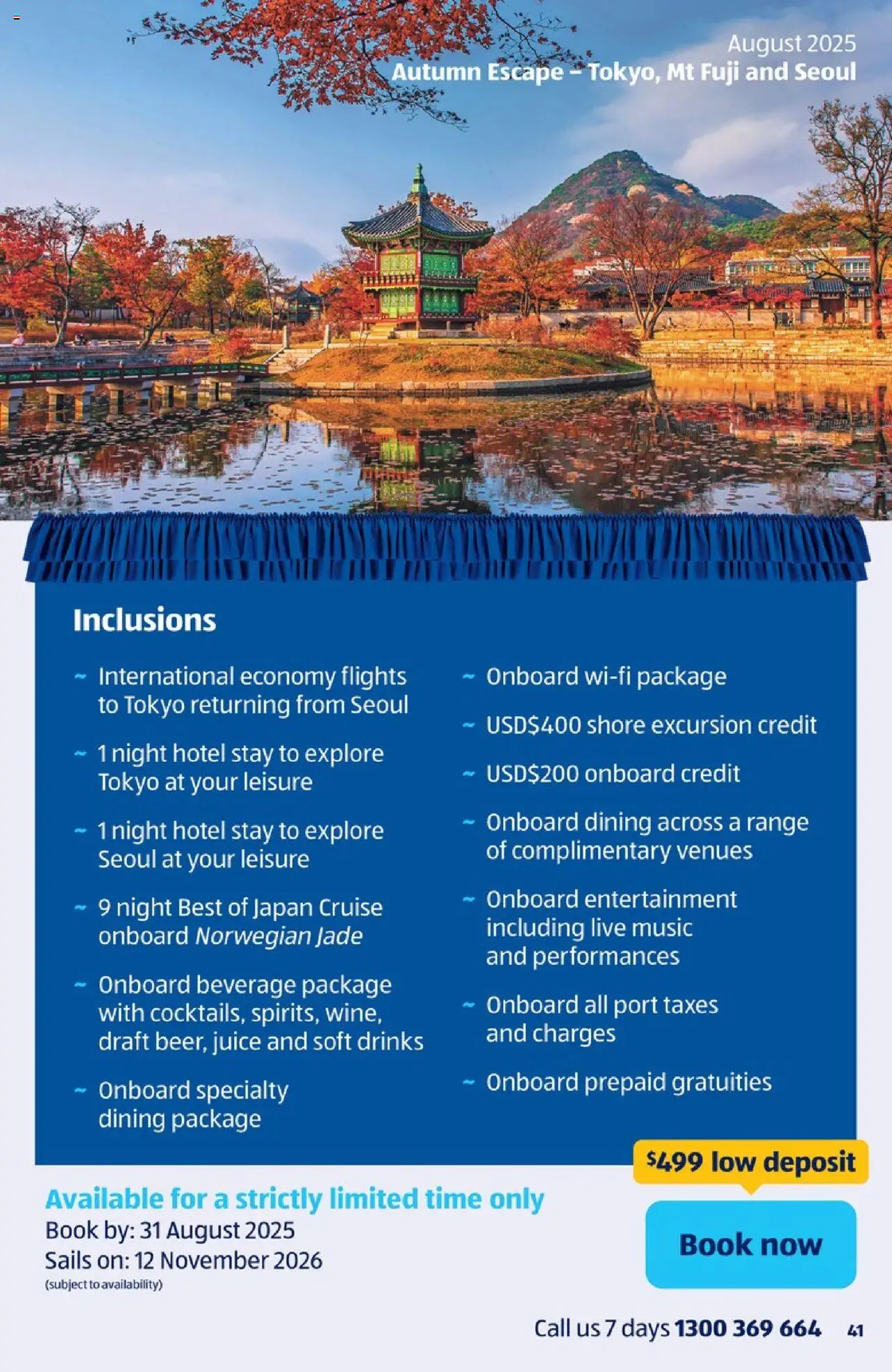 August 2025
Autumn Escape – Tokyo, Mt Fuji and Seoul

Inclusions

~ International economy flights to Tokyo returning from Seoul

~ 1 night hotel stay to explore Tokyo at your leisure

~ 1 night hotel stay to explore Seoul at your leisure

~ 9 night Best of Japan Cruise onboard Norwegian Jade

~ Onboard beverage package with cocktails, spirits, wine, draft beer, juice and soft drinks

~ Onboard specialty dining package

~ Onboard wi-fi package

~ USD$400 shore excursion credit

~ USD$200 onboard credit

~ Onboard dining across a range of complimentary venues

~ Onboard entertainment including live music and performances

~ Onboard all port taxes and charges

~ Onboard prepaid gratuities

$499 low deposit

Available for a strictly limited time only
Book by: 31 August 2025
Sails on: 12 November 2026
(subject to availability)

Book now

Call us 7 days 1300 369 664 41